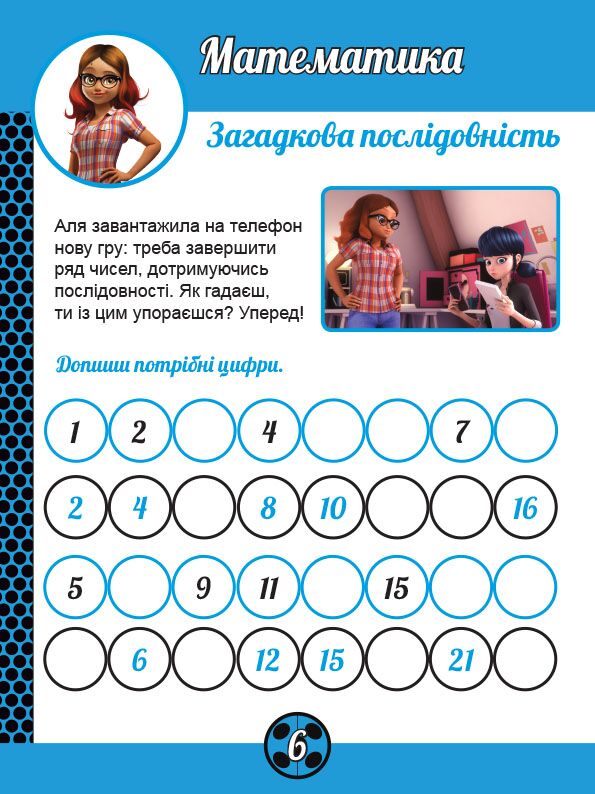 Математика

Загадкова послідовність

Аля завантажила на телефон нову гру: треба завершити ряд чисел, дотримуючись послідовності. Як гадаєш, ти із цим упораєшся? Уперед!

Допиши потрібні цифри.

1 2 4 7

2 4 8 10 16

5 9 11 15

6 12 15 21

6